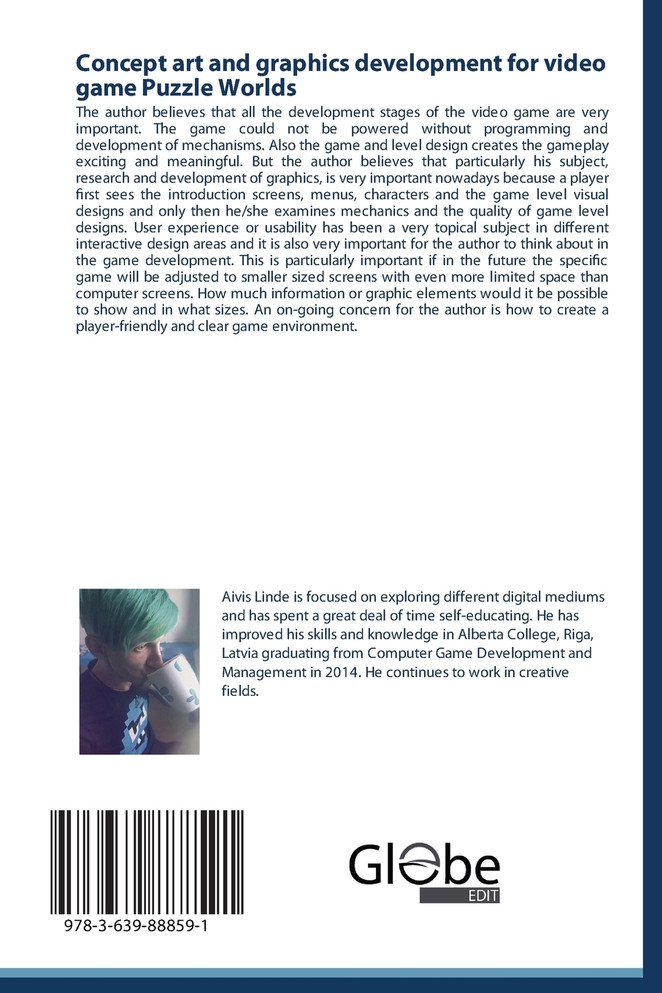 Concept art and graphics development for video game Puzzle Worlds

The author believes that all the development stages of the video game are very important. The game could not be powered without programming and development of mechanisms. Also the game and level design creates the gameplay exciting and meaningful. But the author believes that particularly his subject, research and development of graphics, is very important nowadays because a player first sees the introduction screens, menus, characters and the game level visual designs and only then he/she examines mechanics and the quality of game level designs. User experience or usability has been a very topical subject in different interactive design areas and it is also very important for the author to think about in the game development. This is particularly important if in the future the specific game will be adjusted to smaller sized screens with even more limited space than computer screens. How much information or graphic elements would it be possible to show and in what sizes. An on-going concern for the author is how to create a player-friendly and clear game environment.

Aivis Linde is focused on exploring different digital mediums and has spent a great deal of time self-educating. He has improved his skills and knowledge in Alberta College, Riga, Latvia graduating from Computer Game Development and Management in 2014. He continues to work in creative fields.

978-3-639-88859-1

Globe EDIT